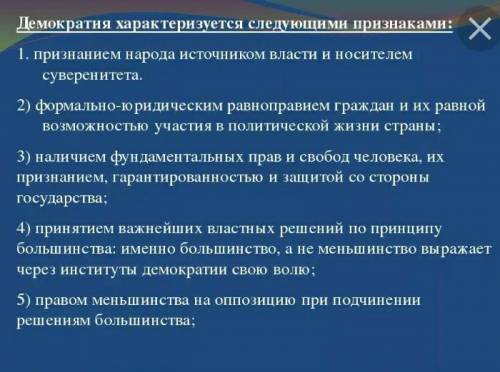 Демократия характеризуется следующими признаками:

1. признанием народа источником власти и носителем суверенитета.

2) формально-юридическим равноправием граждан и их равной возможностью участия в политической жизни страны;

3) наличием фундаментальных прав и свобод человека, их признанием, гарантированностью и защитой со стороны государства;

4) принятием важнейших властных решений по принципу большинства: именно большинство, а не меньшинство выражает через институты демократии свою волю;

5) правом меньшинства на оппозицию при подчинении решениям большинства;